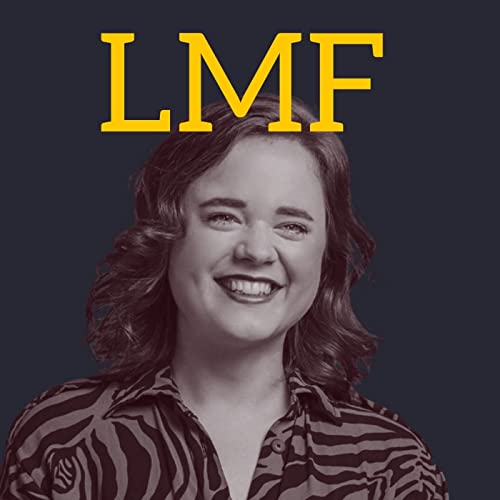 LMF